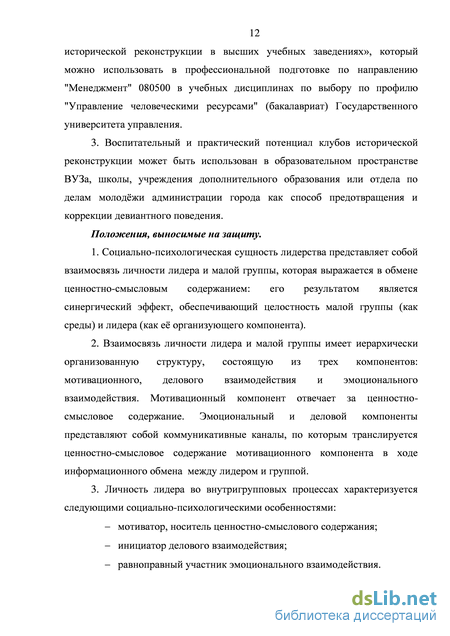 12

исторической реконструкции в высших учебных заведениях», который можно использовать в профессиональной подготовке по направлению "Менеджмент" 080500 в учебных дисциплинах по выбору по профилю "Управление человеческими ресурсами" (бакалавриат) Государственного университета управления.

3. Воспитательный и практический потенциал клубов исторической реконструкции может быть использован в образовательном пространстве ВУЗа, школы, учреждения дополнительного образования или отдела по делам молодёжи администрации города как способ предотвращения и коррекции девиантного поведения.

Положения, выносимые на защиту.

1. Социально-психологическая сущность лидерства представляет собой взаимосвязь личности лидера и малой группы, которая выражается в обмене ценностно-смысловым содержанием: его результатом является синергический эффект, обеспечивающий целостность малой группы (как среды) и лидера (как её организующего компонента).

2. Взаимосвязь личности лидера и малой группы имеет иерархически организованную структуру, состоящую из трех компонентов: мотивационного, делового взаимодействия и эмоционального взаимодействия. Мотивационный компонент отвечает за ценностно-смысловое содержание. Эмоциональный и деловой компоненты представляют собой коммуникативные каналы, по которым транслируется ценностно-смысловое содержание мотивационного компонента в ходе информационного обмена между лидером и группой.

3. Личность лидера во внутригрупповых процессах характеризуется следующими социально-психологическими особенностями:

– мотиватор, носитель ценностно-смыслового содержания;

– инициатор делового взаимодействия;

– равноправный участник эмоционального взаимодействия.

dsLib.net
библиотека диссертаций